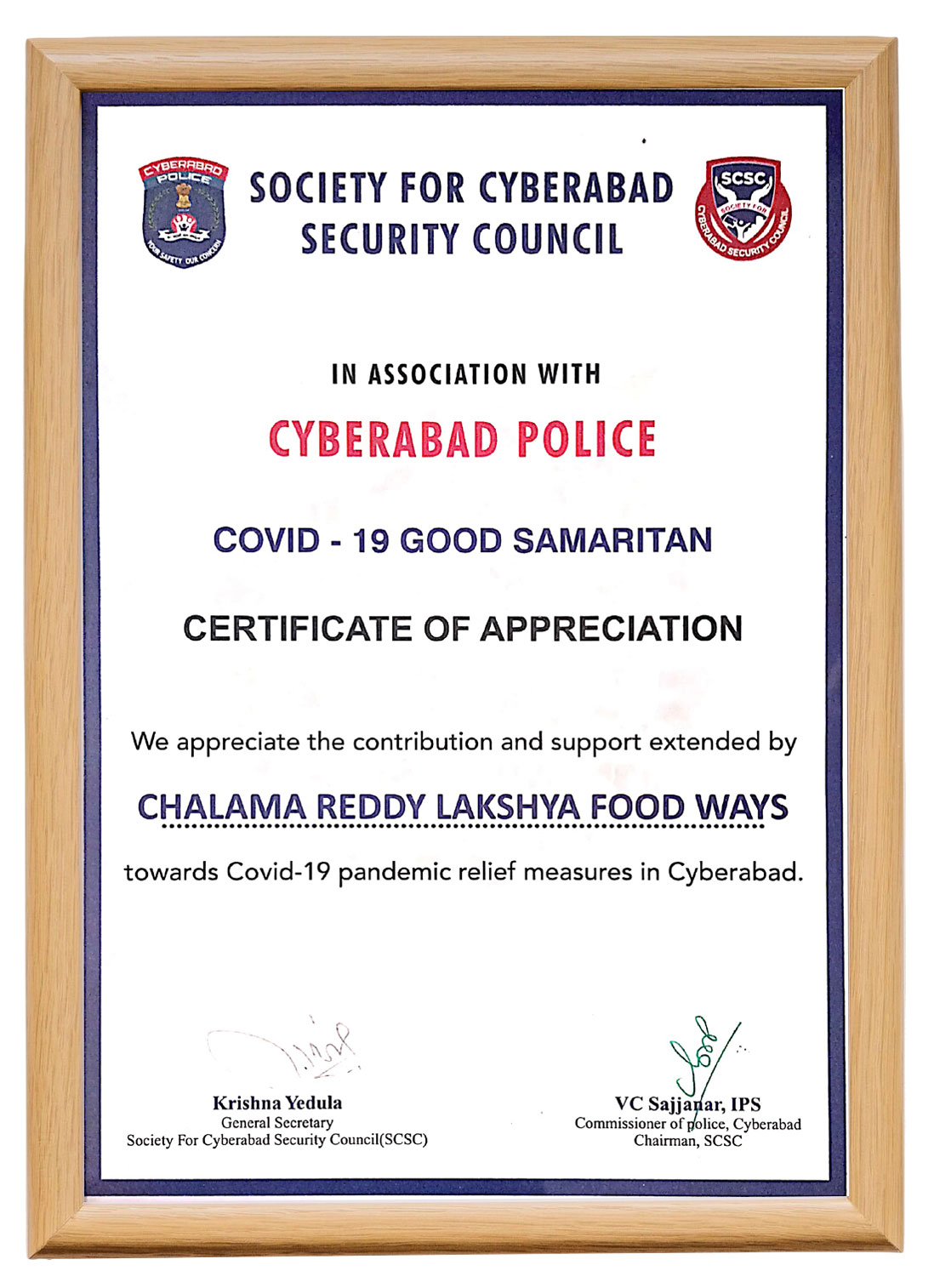 CYBERABAD POLICE
YOUR SAFETY OUR CONCERN

SOCIETY FOR CYBERABAD SECURITY COUNCIL

SCSC
SOCIETY FOR CYBERABAD SECURITY COUNCIL

IN ASSOCIATION WITH

CYBERABAD POLICE

COVID - 19 GOOD SAMARITAN

CERTIFICATE OF APPRECIATION

We appreciate the contribution and support extended by

CHALAMA REDDY LAKSHYA FOOD WAYS

towards Covid-19 pandemic relief measures in Cyberabad.

Krishna Yedula
General Secretary
Society For Cyberabad Security Council(SCSC)

VC Sajjanar, IPS
Commissioner of police, Cyberabad
Chairman, SCSC